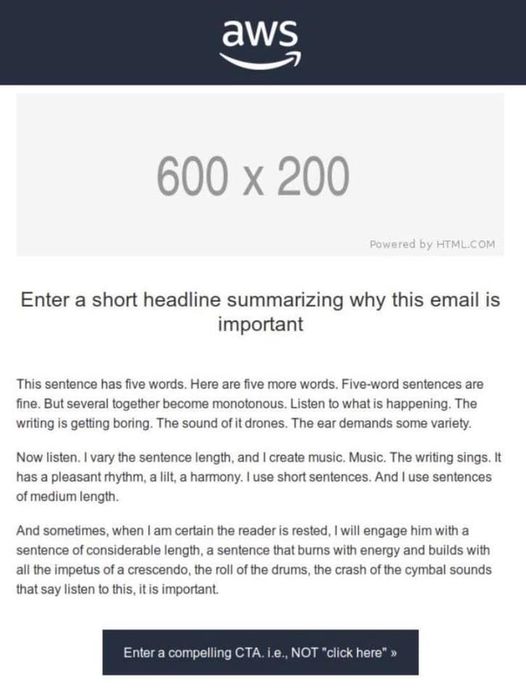 aws

600 x 200

Powered by HTML.COM

Enter a short headline summarizing why this email is important

This sentence has five words. Here are five more words. Five-word sentences are fine. But several together become monotonous. Listen to what is happening. The writing is getting boring. The sound of it drones. The ear demands some variety.

Now listen. I vary the sentence length, and I create music. Music. The writing sings. It has a pleasant rhythm, a lilt, a harmony. I use short sentences. And I use sentences of medium length.

And sometimes, when I am certain the reader is rested, I will engage him with a sentence of considerable length, a sentence that burns with energy and builds with all the impetus of a crescendo, the roll of the drums, the crash of the cymbal sounds that say listen to this, it is important.

Enter a compelling CTA. i.e., NOT "click here" »